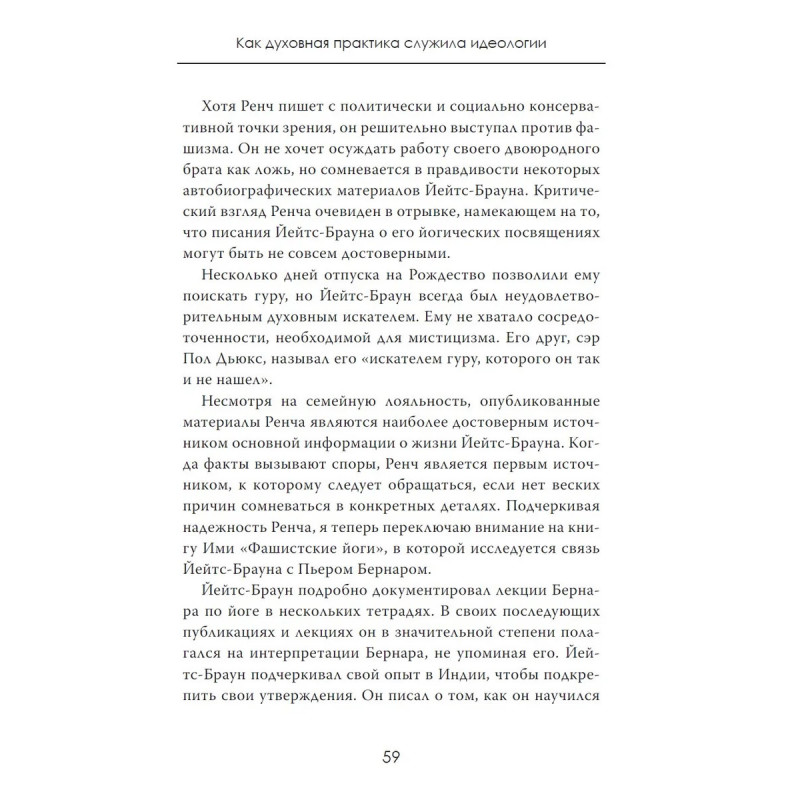 Как духовная практика служила идеологии

Хотя Ренч пишет с политически и социально консервативной точки зрения, он решительно выступал против фашизма. Он не хочет осуждать работу своего двоюродного брата как ложь, но сомневается в правдивости некоторых автобиографических материалов Йейтс-Брауна. Критический взгляд Ренча очевиден в отрывке, намекающем на то, что писания Йейтс-Брауна о его йогических посвящениях могут быть не совсем достоверными.

Несколько дней отпуска на Рождество позволили ему поискать гуру, но Йейтс-Браун всегда был неудовлетворительным духовным искателем. Ему не хватало сосредоточенности, необходимой для мистицизма. Его друг, сэр Пол Дьюкс, называл его «искателем гуру, которого он так и не нашел».

Несмотря на семейную лояльность, опубликованные материалы Ренча являются наиболее достоверным источником основной информации о жизни Йейтс-Брауна. Когда факты вызывают споры, Ренч является первым источником, к которому следует обращаться, если нет веских причин сомневаться в конкретных деталях. Подчеркивая надежность Ренча, я теперь переключаю внимание на книгу Ими «Фашистские йоги», в которой исследуется связь Йейтс-Брауна с Пьером Бернаром.

Йейтс-Браун подробно документировал лекции Бернара по йоге в нескольких тетрадях. В своих последующих публикациях и лекциях он в значительной степени полагался на интерпретации Бернара, не упоминая его. Йейтс-Браун подчеркивал свой опыт в Индии, чтобы подкрепить свои утверждения. Он писал о том, как он научился

59